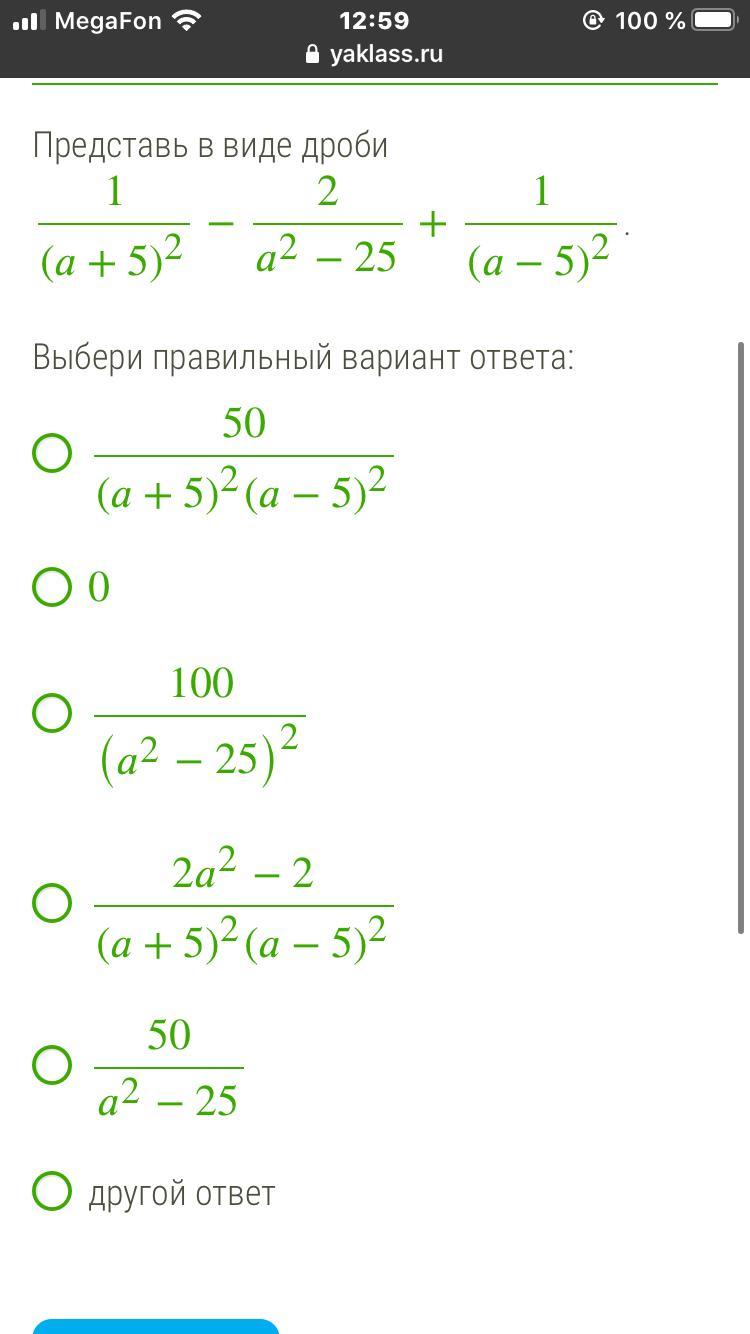 MegaFon 12:59 100 %
yaklass.ru

Представь в виде дроби
$\frac{1}{(a+5)^2} - \frac{2}{a^2-25} + \frac{1}{(a-5)^2}$.

Выбери правильный вариант ответа:

$\frac{50}{(a+5)^2(a-5)^2}$

$0$

$\frac{100}{(a^2-25)^2}$

$\frac{2a^2-2}{(a+5)^2(a-5)^2}$

$\frac{50}{a^2-25}$

другой ответ